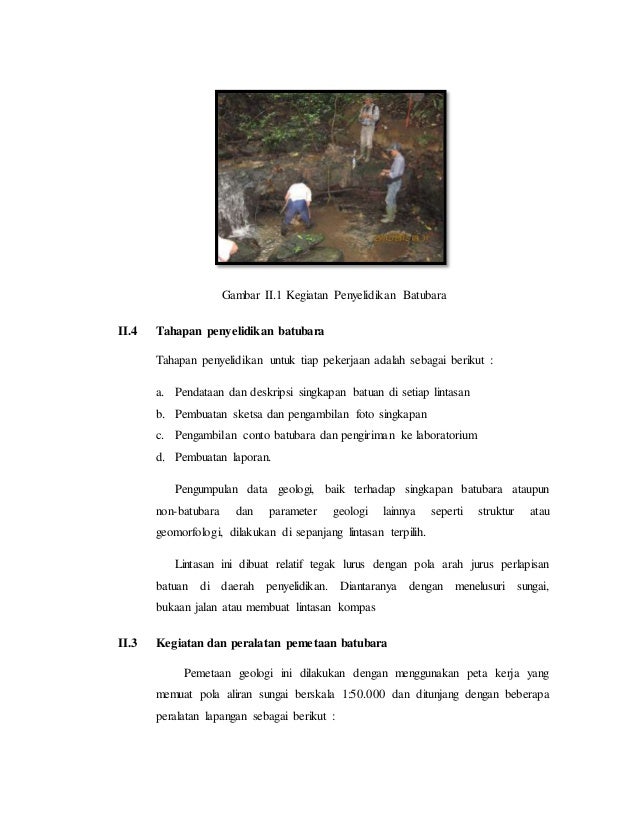 Gambar II.1 Kegiatan Penyelidikan Batubara

II.4 Tahapan penyelidikan batubara

Tahapan penyelidikan untuk tiap pekerjaan adalah sebagai berikut :

a. Pendataan dan deskripsi singkapan batuan di setiap lintasan
b. Pembuatan sketsa dan pengambilan foto singkapan
c. Pengambilan conto batubara dan pengiriman ke laboratorium
d. Pembuatan laporan.

Pengumpulan data geologi, baik terhadap singkapan batubara ataupun non-batubara dan parameter geologi lainnya seperti struktur atau geomorfologi, dilakukan di sepanjang lintasan terpilih.

Lintasan ini dibuat relatif tegak lurus dengan pola arah jurus perlapisan batuan di daerah penyelidikan. Diantaranya dengan menelusuri sungai, bukaan jalan atau membuat lintasan kompas

II.3 Kegiatan dan peralatan pemetaan batubara

Pemetaan geologi ini dilakukan dengan menggunakan peta kerja yang memuat pola aliran sungai berskala 1:50.000 dan ditunjang dengan beberapa peralatan lapangan sebagai berikut :